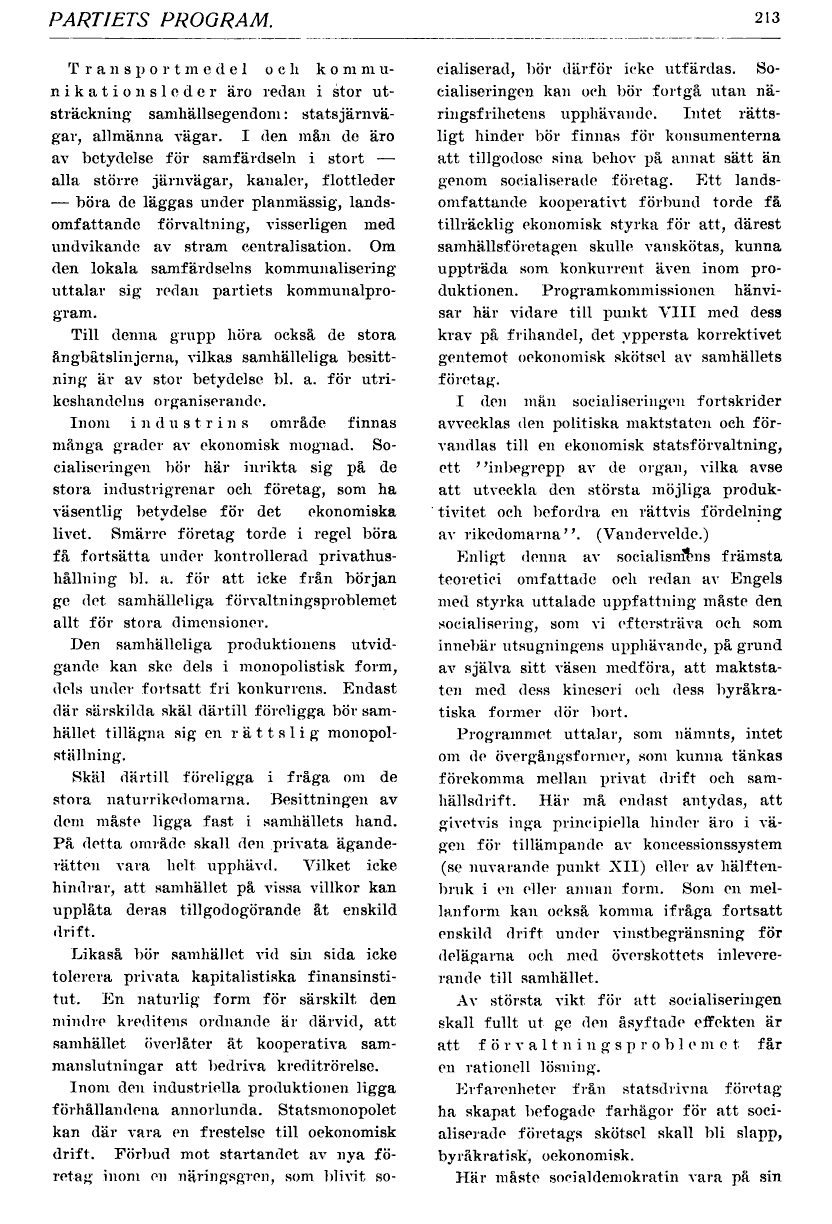 PARTIETS PROGRAM.

213

Transportmedel och kommunikationsleder äro redan i stor utsträckning samhällsegendom: statsjärnvägar, allmänna vägar. I den mån de äro av betydelse för samfärdseln i stort — alla större järnvägar, kanaler, flottleder — böra de läggas under planmässig, landsomfattande förvaltning, visserligen med undvikande av stram centralisation. Om den lokala samfärdselns kommunalisering uttalar sig redan partiets kommunalprogram.

Till denna grupp höra också de stora ångbåtslinjerna, vilkas samhälleliga besittning är av stor betydelse bl. a. för utrikeshandelns organiserande.

Inom industrins område finnas många grader av ekonomisk mognad. Socialiseringen bör här inrikta sig på de stora industrigrenar och företag, som ha väsentlig betydelse för det ekonomiska livet. Smärre företag torde i regel böra få fortsätta under kontrollerad privathushållning bl. a. för att icke från början ge det samhälleliga förvaltningsproblemet allt för stora dimensioner.

Den samhälleliga produktionens utvidgande kan ske dels i monopolistisk form, dels under fortsatt fri konkurrens. Endast där särskilda skäl därtill föreligga bör samhället tillägna sig en rättslig monopolställning.

Skäl därtill föreligga i fråga om de stora naturrikedomarna. Besittningen av dem måste ligga fast i samhällets hand. På detta område skall den privata äganderätten vara helt upphävd. Vilket icke hindrar, att samhället på vissa villkor kan upplåta deras tillgodogörande åt enskild drift.

Likaså bör samhället vid sin sida icke tolerera privata kapitalistiska finansinstitut. En naturlig form för särskilt den mindre kreditens ordnande är därvid, att samhället överlåter åt kooperativa sammanslutningar att bedriva kreditrörelse.

Inom den industriella produktionen ligga förhållandena annorlunda. Statsmonopolet kan där vara en frestelse till oekonomisk drift. Förbud mot startandet av nya företag inom en näringsgren, som blivit socialiserad, bör därför icke utfärdas. Socialiseringen kan och bör fortgå utan näringsfrihetens upphävande. Intet rättsligt hinder bör finnas för konsumenterna att tillgodose sina behov på annat sätt än genom socialiserade företag. Ett landsomfattande kooperativt förbund torde få tillräcklig ekonomisk styrka för att, därest samhällsföretagen skulle vanskötas, kunna uppträda som konkurrent även inom produktionen. Programkommissionen hänvisar här vidare till punkt VIII med dess krav på frihandel, det yppersta korrektivet gentemot oekonomisk skötsel av samhällets företag.

I den mån socialiseringen fortskrider avvecklas den politiska maktstaten och förvandlas till en ekonomisk statsförvaltning, ett ''inbegrepp av de organ, vilka avse att utveckla den största möjliga produktivitet och befordra en rättvis fördelning av rikedomarna''. (Vandervelde.)

Enligt denna av socialismens främsta teoretici omfattade och redan av Engels med styrka uttalade uppfattning måste den socialisering, som vi eftersträva och som innebär utsugningens upphävande, på grund av själva sitt väsen medföra, att maktstaten med dess kineseri och dess byråkratiska former dör bort.

Programmet uttalar, som nämnts, intet om de övergångsformer, som kunna tänkas förekomma mellan privat drift och samhällsdrift. Här må endast antydas, att givetvis inga principiella hinder äro i vägen för tillämpande av koncessionssystem (se nuvarande punkt XII) eller av hälftenbruk i en eller annan form. Som en mellanform kan också komma ifråga fortsatt enskild drift under vinstbegränsning för delägarna och med överskottets inlevererande till samhället.

Av största vikt för att socialiseringen skall fullt ut ge den åsyftade effekten är att förvaltningsproblemet får en rationell lösning.

Erfarenheter från statsdrivna företag ha skapat befogade farhågor för att socialiserade företags skötsel skall bli slapp, byråkratisk, oekonomisk.

Här måste socialdemokratin vara på sin